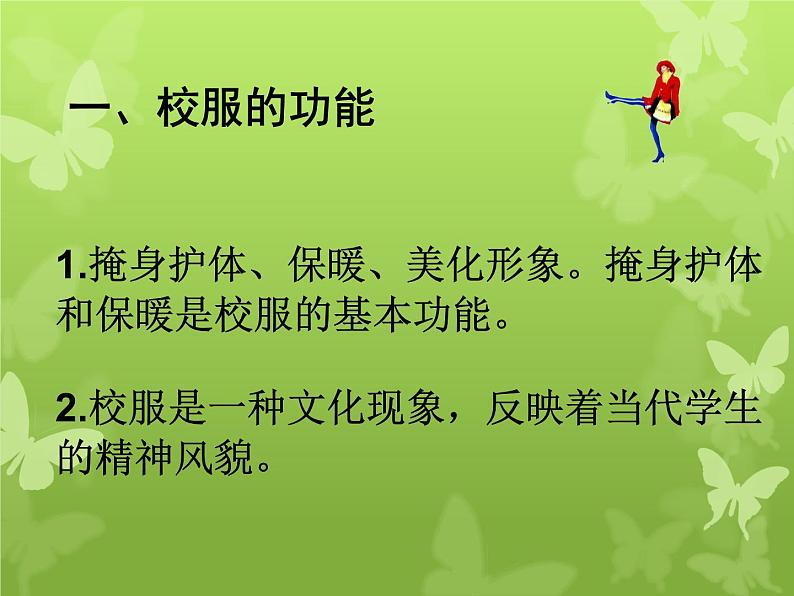 一、校服的功能

1.掩身护体、保暖、美化形象。掩身护体和保暖是校服的基本功能。

2.校服是一种文化现象，反映着当代学生的精神风貌。